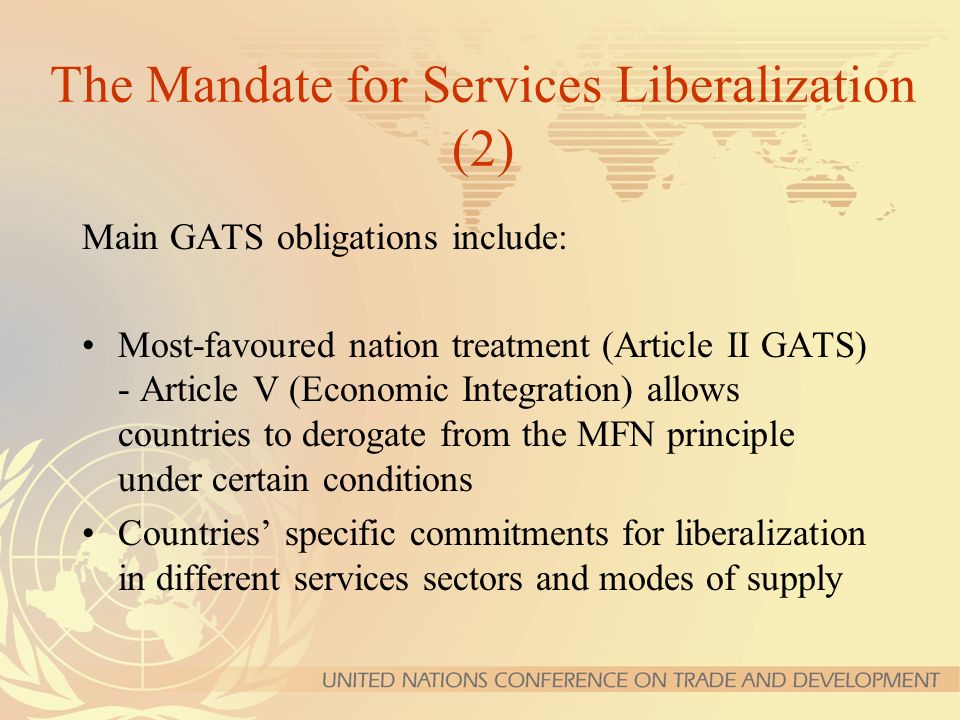 The Mandate for Services Liberalization (2)

Main GATS obligations include:

• Most-favoured nation treatment (Article II GATS) - Article V (Economic Integration) allows countries to derogate from the MFN principle under certain conditions
• Countries' specific commitments for liberalization in different services sectors and modes of supply

UNITED NATIONS CONFERENCE ON TRADE AND DEVELOPMENT